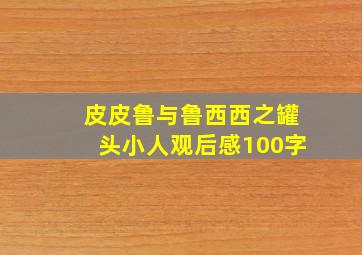 皮皮鲁与鲁西西之罐头小人观后感100字